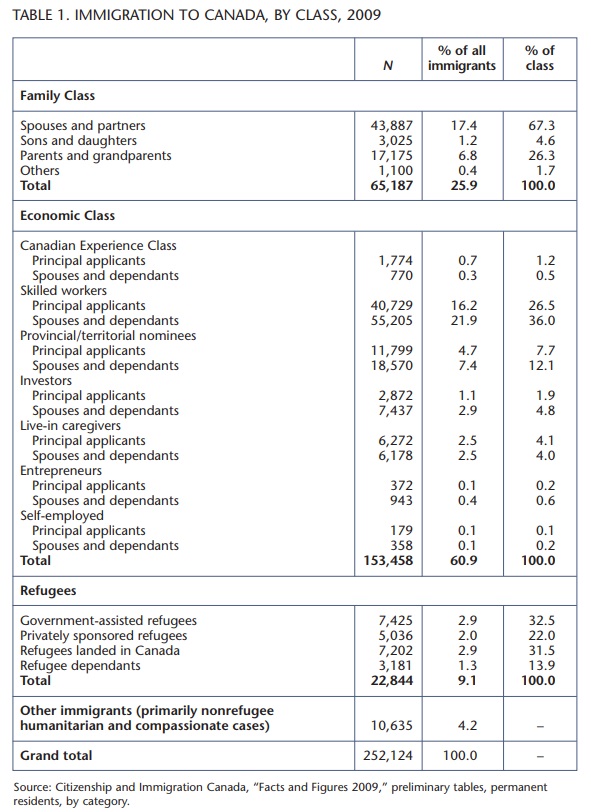 TABLE 1. IMMIGRATION TO CANADA, BY CLASS, 2009

| | N | % of all immigrants | % of class |
|---|---|---|---|
| **Family Class** | | | |
| Spouses and partners | 43,887 | 17.4 | 67.3 |
| Sons and daughters | 3,025 | 1.2 | 4.6 |
| Parents and grandparents | 17,175 | 6.8 | 26.3 |
| Others | 1,100 | 0.4 | 1.7 |
| **Total** | **65,187** | **25.9** | **100.0** |
| **Economic Class** | | | |
| Canadian Experience Class | | | |
| Principal applicants | 1,774 | 0.7 | 1.2 |
| Spouses and dependants | 770 | 0.3 | 0.5 |
| Skilled workers | | | |
| Principal applicants | 40,729 | 16.2 | 26.5 |
| Spouses and dependants | 55,205 | 21.9 | 36.0 |
| Provincial/territorial nominees | | | |
| Principal applicants | 11,799 | 4.7 | 7.7 |
| Spouses and dependants | 18,570 | 7.4 | 12.1 |
| Investors | | | |
| Principal applicants | 2,872 | 1.1 | 1.9 |
| Spouses and dependants | 7,437 | 2.9 | 4.8 |
| Live-in caregivers | | | |
| Principal applicants | 6,272 | 2.5 | 4.1 |
| Spouses and dependants | 6,178 | 2.5 | 4.0 |
| Entrepreneurs | | | |
| Principal applicants | 372 | 0.1 | 0.2 |
| Spouses and dependants | 943 | 0.4 | 0.6 |
| Self-employed | | | |
| Principal applicants | 179 | 0.1 | 0.1 |
| Spouses and dependants | 358 | 0.1 | 0.2 |
| **Total** | **153,458** | **60.9** | **100.0** |
| **Refugees** | | | |
| Government-assisted refugees | 7,425 | 2.9 | 32.5 |
| Privately sponsored refugees | 5,036 | 2.0 | 22.0 |
| Refugees landed in Canada | 7,202 | 2.9 | 31.5 |
| Refugee dependants | 3,181 | 1.3 | 13.9 |
| **Total** | **22,844** | **9.1** | **100.0** |
| **Other immigrants (primarily nonrefugee humanitarian and compassionate cases)** | 10,635 | 4.2 | – |
| **Grand total** | 252,124 | 100.0 | – |

Source: Citizenship and Immigration Canada, "Facts and Figures 2009," preliminary tables, permanent residents, by category.